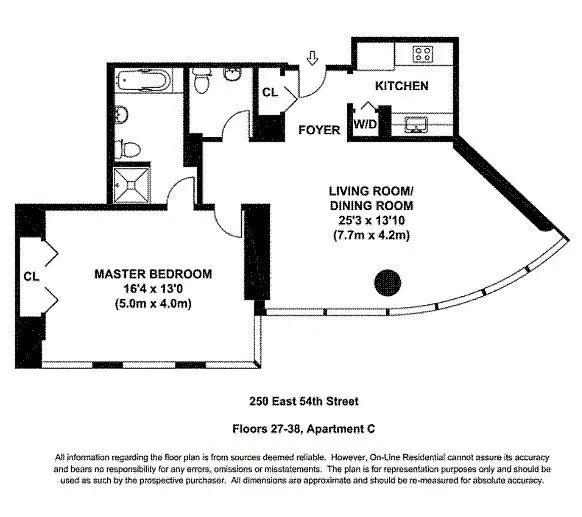 CL

KITCHEN

FOYER

W/D

LIVING ROOM/ DINING ROOM
25'3 x 13'10
(7.7m x 4.2m)

CL

MASTER BEDROOM
16'4 x 13'0
(5.0m x 4.0m)

250 East 54th Street

Floors 27-38, Apartment C

All information regarding the floor plan is from sources deemed reliable. However, On-Line Residential cannot assure its accuracy and bears no responsibility for any errors, omissions or misstatements. The plan is for representation purposes only and should be used as such by the prospective purchaser. All dimensions are approximate and should be re-measured for absolute accuracy.